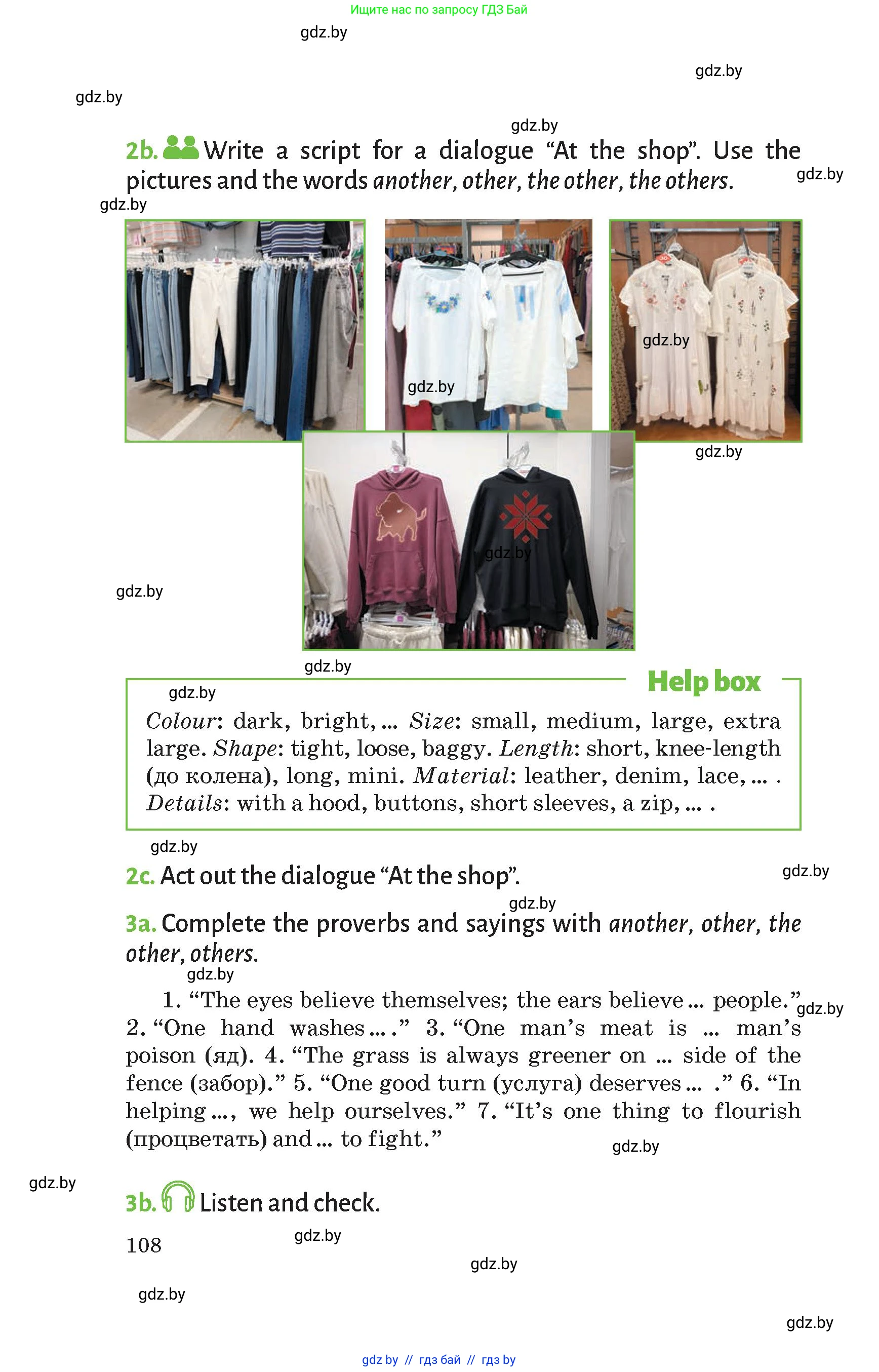 Ищите нас по запросу ГДЗ Бай

2b. Write a script for a dialogue "At the shop". Use the pictures and the words another, other, the other, the others.

Help box

Colour: dark, bright, ... Size: small, medium, large, extra large. Shape: tight, loose, baggy. Length: short, knee-length (до колена), long, mini. Material: leather, denim, lace, ... . Details: with a hood, buttons, short sleeves, a zip, ... .

2c. Act out the dialogue "At the shop".

3a. Complete the proverbs and sayings with another, other, the other, others.

1. "The eyes believe themselves; the ears believe ... people." 2. "One hand washes ... ." 3. "One man's meat is ... man's poison (яд). 4. "The grass is always greener on ... side of the fence (забор)." 5. "One good turn (услуга) deserves ... ." 6. "In helping ..., we help ourselves." 7. "It's one thing to flourish (процветать) and ... to fight."

3b. Listen and check.

108

gdz by // гдз бай // гдз by

gdz.by